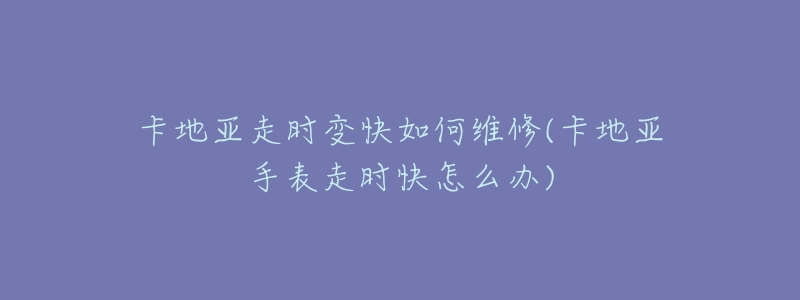 卡地亚走时变快如何维修(卡地亚手表走时快怎么办)